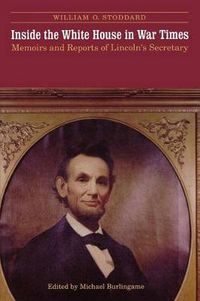 WILLIAM O. STODDARD

Inside the White House in War Times

Memoirs and Reports of Lincoln's Secretary

Edited by Michael Burlingame